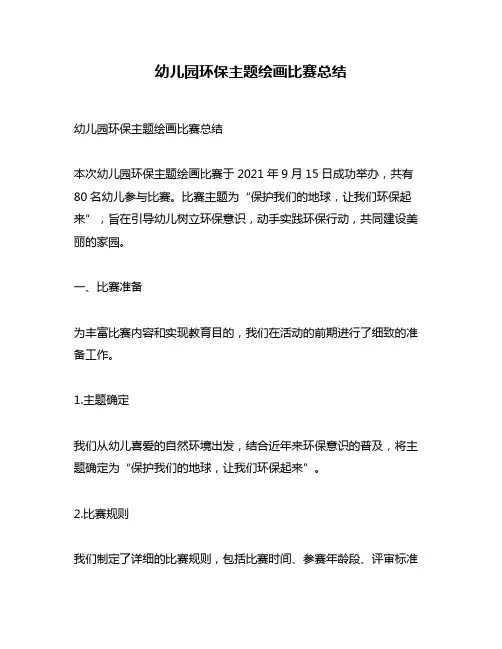 幼儿园环保主题绘画比赛总结

幼儿园环保主题绘画比赛总结

本次幼儿园环保主题绘画比赛于 2021 年 9 月 15 日成功举办，共有 80 名幼儿参与比赛。比赛主题为“保护我们的地球，让我们环保起来”，旨在引导幼儿树立环保意识，动手实践环保行动，共同建设美丽的家园。

一、比赛准备

为丰富比赛内容和实现教育目的，我们在活动的前期进行了细致的准备工作。

1.主题确定

我们从幼儿喜爱的自然环境出发，结合近年来环保意识的普及，将主题确定为“保护我们的地球，让我们环保起来”。

2.比赛规则

我们制定了详细的比赛规则，包括比赛时间、参赛年龄段、评审标准